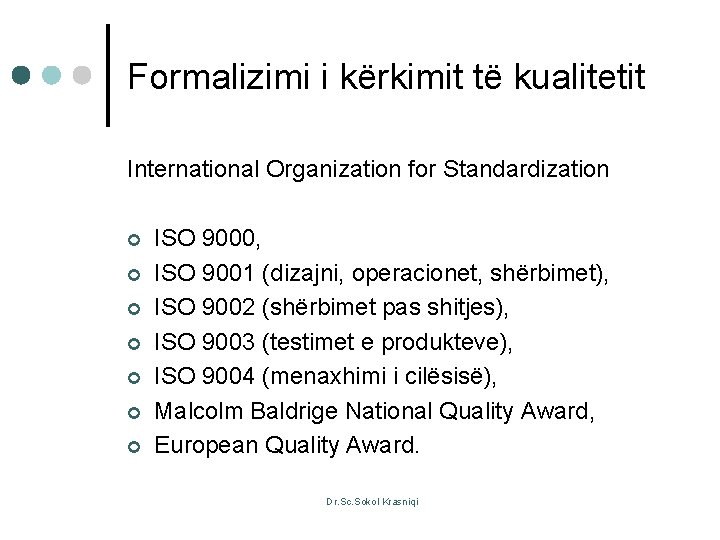 Formalizimi i kërkimit të kualitetit

International Organization for Standardization

• ISO 9000,
• ISO 9001 (dizajni, operacionet, shërbimet),
• ISO 9002 (shërbimet pas shitjes),
• ISO 9003 (testimet e produkteve),
• ISO 9004 (menaxhimi i cilësisë),
• Malcolm Baldrige National Quality Award,
• European Quality Award.

Dr.Sc.Sokol Krasniqi